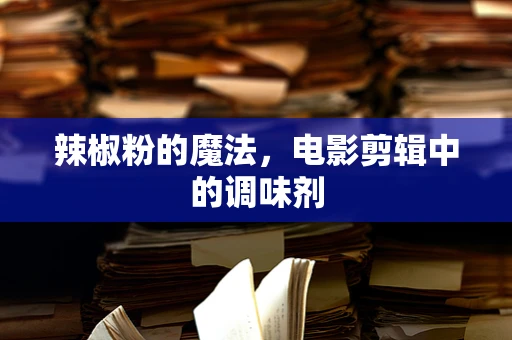 辣椒粉的魔法，电影剪辑中的调味剂